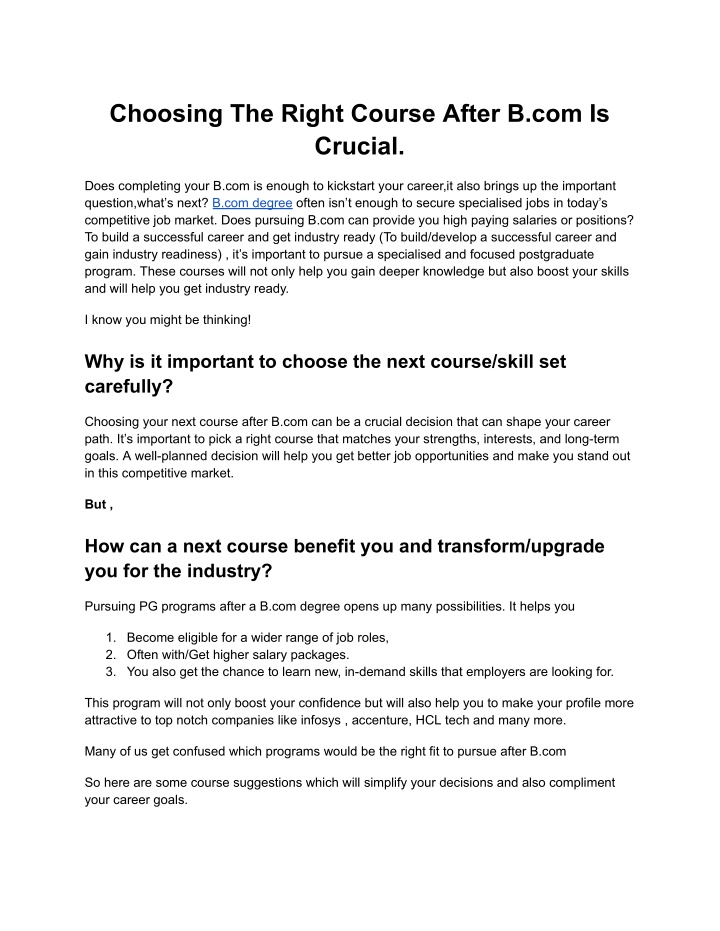 Choosing The Right Course After B.com Is Crucial.

Does completing your B.com is enough to kickstart your career,it also brings up the important question,what's next? B.com degree often isn't enough to secure specialised jobs in today's competitive job market. Does pursuing B.com can provide you high paying salaries or positions? To build a successful career and get industry ready (To build/develop a successful career and gain industry readiness) , it's important to pursue a specialised and focused postgraduate program. These courses will not only help you gain deeper knowledge but also boost your skills and will help you get industry ready.

I know you might be thinking!

Why is it important to choose the next course/skill set carefully?

Choosing your next course after B.com can be a crucial decision that can shape your career path. It's important to pick a right course that matches your strengths, interests, and long-term goals. A well-planned decision will help you get better job opportunities and make you stand out in this competitive market.

But ,

How can a next course benefit you and transform/upgrade you for the industry?

Pursuing PG programs after a B.com degree opens up many possibilities. It helps you

1. Become eligible for a wider range of job roles,
2. Often with/Get higher salary packages.
3. You also get the chance to learn new, in-demand skills that employers are looking for.

This program will not only boost your confidence but will also help you to make your profile more attractive to top notch companies like infosys , accenture, HCL tech and many more.

Many of us get confused which programs would be the right fit to pursue after B.com

So here are some course suggestions which will simplify your decisions and also compliment your career goals.